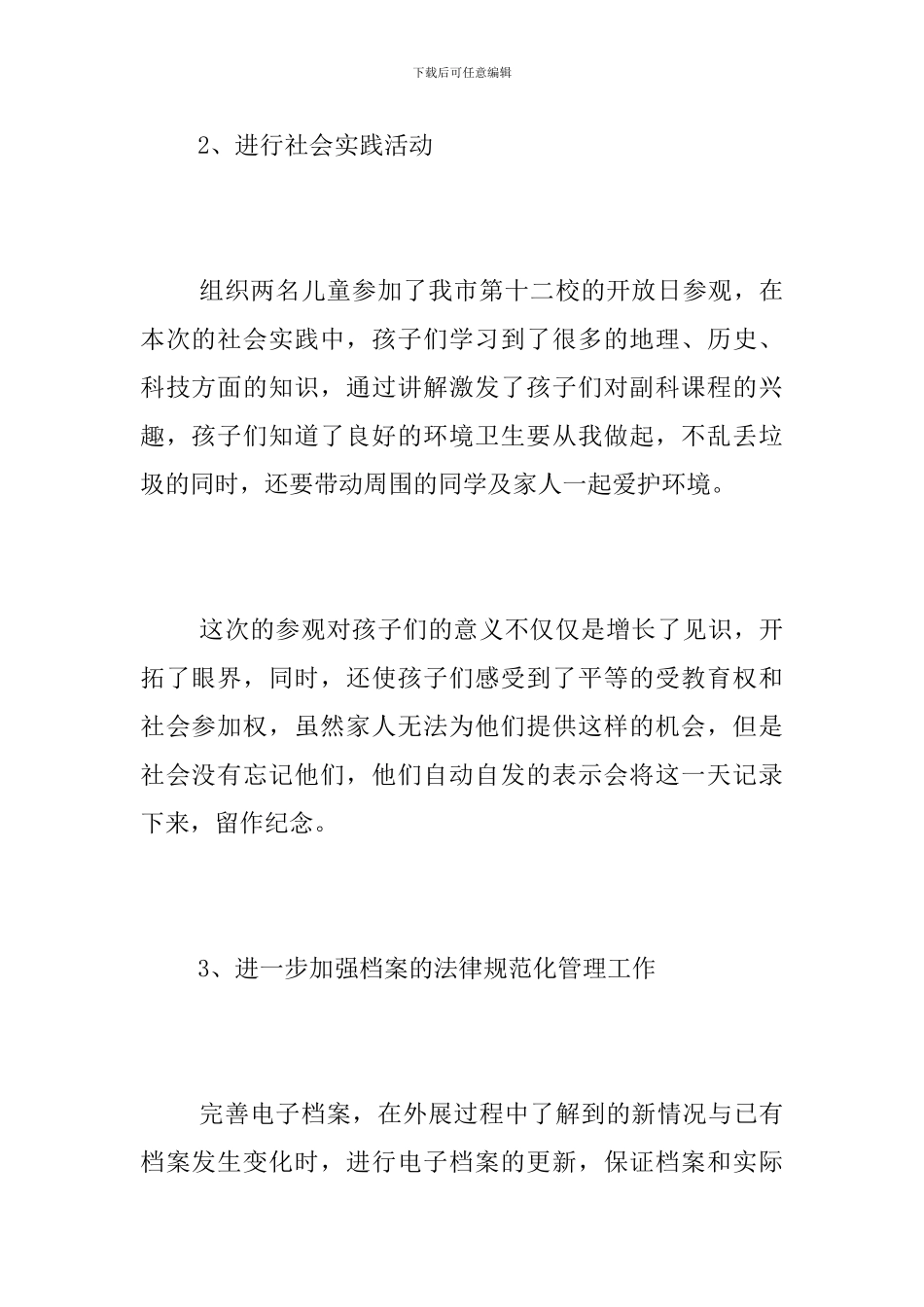 下载后可任意编辑

2、进行社会实践活动

组织两名儿童参加了我市第十二校的开放日参观，在本次的社会实践中，孩子们学习到了很多的地理、历史、科技方面的知识，通过讲解激发了孩子们对副科课程的兴趣，孩子们知道了良好的环境卫生要从我做起，不乱丢垃圾的同时，还要带动周围的同学及家人一起爱护环境。

这次的参观对孩子们的意义不仅仅是增长了见识，开拓了眼界，同时，还使孩子们感受到了平等的受教育权和社会参加权，虽然家人无法为他们提供这样的机会，但是社会没有忘记他们，他们自动自发的表示会将这一天记录下来，留作纪念。

3、进一步加强档案的法律规范化管理工作

完善电子档案，在外展过程中了解到的新情况与已有档案发生变化时，进行电子档案的更新，保证档案和实际